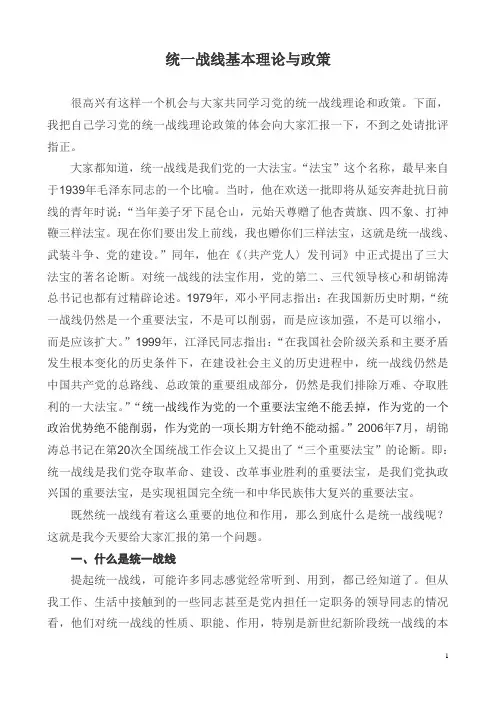 统一战线基本理论与政策

很高兴有这样一个机会与大家共同学习党的统一战线理论和政策。下面，我把自己学习党的统一战线理论政策的体会向大家汇报一下，不到之处请批评指正。

大家都知道，统一战线是我们党的一大法宝。“法宝”这个名称，最早来自于1939年毛泽东同志的一个比喻。当时，他在欢送一批即将从延安奔赴抗日前线的青年时说：“当年姜子牙下昆仑山，元始天尊赠了他杏黄旗、四不象、打神鞭三样法宝。现在你们要出发上前线，我也赠你们三样法宝，这就是统一战线、武装斗争、党的建设。”同年，他在《〈共产党人〉发刊词》中正式提出了三大法宝的著名论断。对统一战线的法宝作用，党的第二、三代领导核心和胡锦涛总书记也都有过精辟论述。1979年，邓小平同志指出：在我国新历史时期，“统一战线仍然是一个重要法宝，不是可以削弱，而是应该加强，不是可以缩小，而是应该扩大。”1999年，江泽民同志指出：“在我国社会阶级关系和主要矛盾发生根本变化的历史条件下，在建设社会主义的历史进程中，统一战线仍然是中国共产党的总路线、总政策的重要组成部分，仍然是我们排除万难、夺取胜利的一大法宝。”“统一战线作为党的一个重要法宝绝不能丢掉，作为党的一个政治优势绝不能削弱，作为党的一项长期方针绝不能动摇。”2006年7月，胡锦涛总书记在第20次全国统战工作会议上又提出了“三个重要法宝”的论断。即：统一战线是我们党夺取革命、建设、改革事业胜利的重要法宝，是我们党执政兴国的重要法宝，是实现祖国完全统一和中华民族伟大复兴的重要法宝。

既然统一战线有着这么重要的地位和作用，那么到底什么是统一战线呢？这就是我今天要给大家汇报的第一个问题。

一、什么是统一战线

提起统一战线，可能许多同志感觉经常听到、用到，都已经知道了。但从我工作、生活中接触到的一些同志甚至是党内担任一定职务的领导同志的情况看，他们对统一战线的性质、职能、作用，特别是新世纪新阶段统一战线的本

1